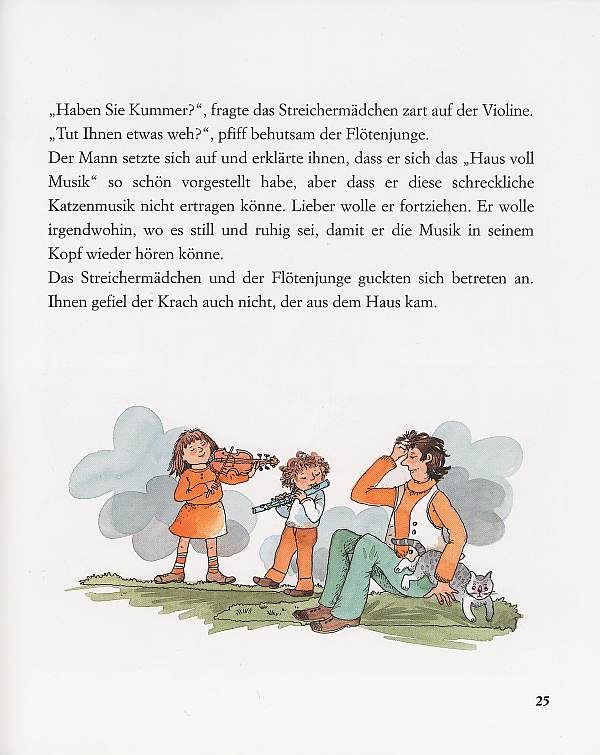 „Haben Sie Kummer?“, fragte das Streichermädchen zart auf der Violine.
„Tut Ihnen etwas weh?“, pfiff behutsam der Flötenjunge.
Der Mann setzte sich auf und erklärte ihnen, dass er sich das „Haus voll Musik“ so schön vorgestellt habe, aber dass er diese schreckliche Katzenmusik nicht ertragen könne. Lieber wolle er fortziehen. Er wolle irgendwohin, wo es still und ruhig sei, damit er die Musik in seinem Kopf wieder hören könne.
Das Streichermädchen und der Flötenjunge guckten sich betreten an. Ihnen gefiel der Krach auch nicht, der aus dem Haus kam.

25